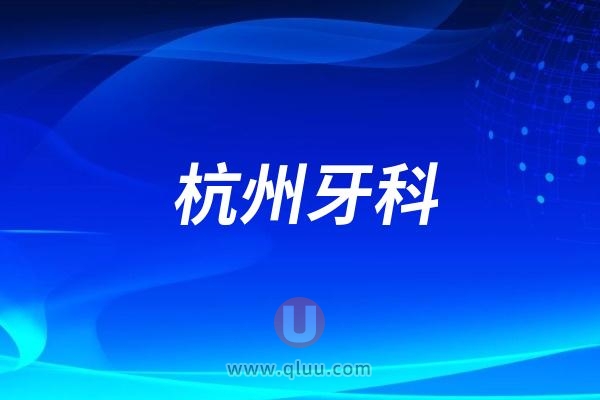 杭州牙科

U
www.qluu.com